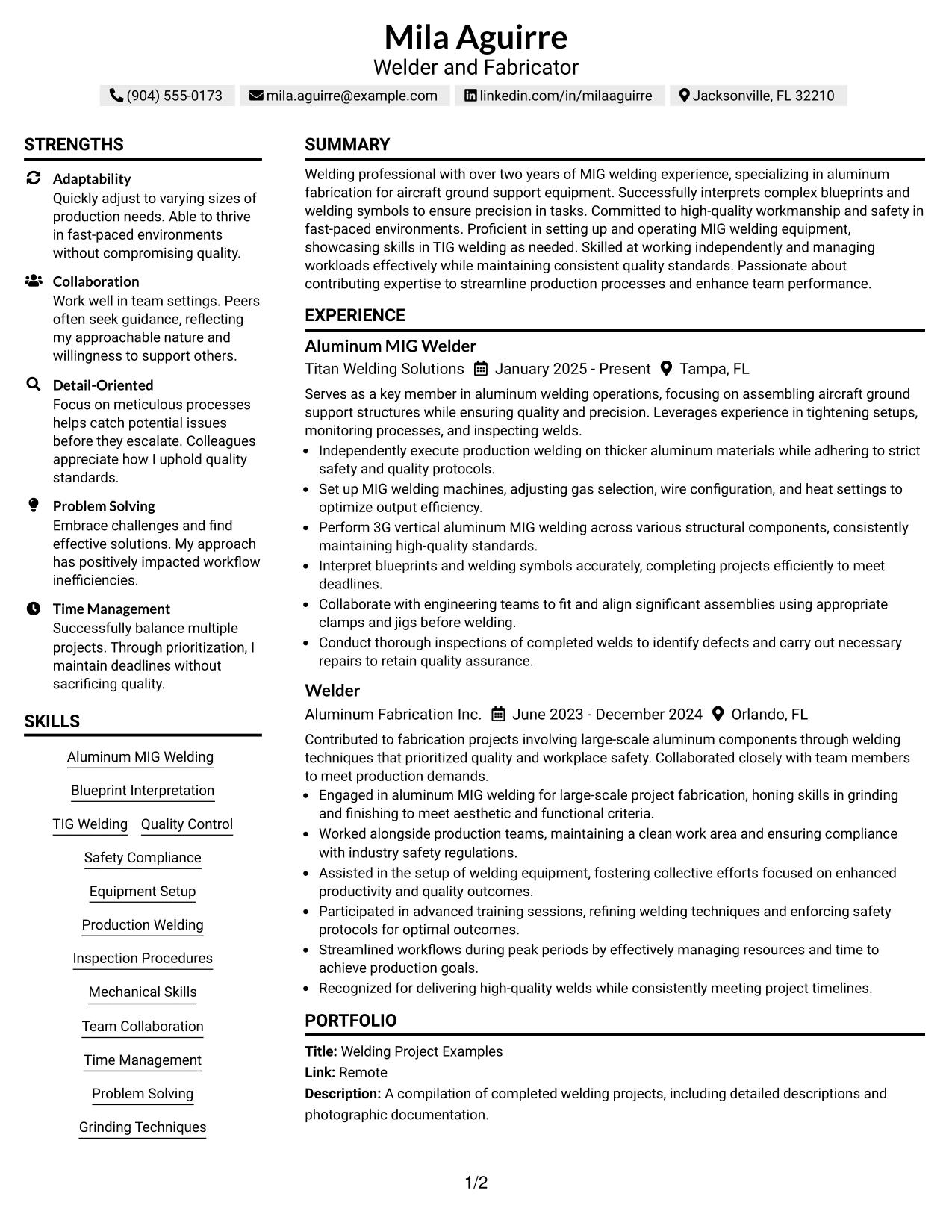 Mila Aguirre
Welder and Fabricator

(904) 555-0173 mila.aguirre@example.com linkedin.com/in/milaaguirre Jacksonville, FL 32210

STRENGTHS

Adaptability
Quickly adjust to varying sizes of production needs. Able to thrive in fast-paced environments without compromising quality.

Collaboration
Work well in team settings. Peers often seek guidance, reflecting my approachable nature and willingness to support others.

Detail-Oriented
Focus on meticulous processes helps catch potential issues before they escalate. Colleagues appreciate how I uphold quality standards.

Problem Solving
Embrace challenges and find effective solutions. My approach has positively impacted workflow inefficiencies.

Time Management
Successfully balance multiple projects. Through prioritization, I maintain deadlines without sacrificing quality.

SKILLS

Aluminum MIG Welding
Blueprint Interpretation
TIG Welding Quality Control
Safety Compliance
Equipment Setup
Production Welding
Inspection Procedures
Mechanical Skills
Team Collaboration
Time Management
Problem Solving
Grinding Techniques

SUMMARY

Welding professional with over two years of MIG welding experience, specializing in aluminum fabrication for aircraft ground support equipment. Successfully interprets complex blueprints and welding symbols to ensure precision in tasks. Committed to high-quality workmanship and safety in fast-paced environments. Proficient in setting up and operating MIG welding equipment, showcasing skills in TIG welding as needed. Skilled at working independently and managing workloads effectively while maintaining consistent quality standards. Passionate about contributing expertise to streamline production processes and enhance team performance.

EXPERIENCE

Aluminum MIG Welder
Titan Welding Solutions January 2025 - Present Tampa, FL
Serves as a key member in aluminum welding operations, focusing on assembling aircraft ground support structures while ensuring quality and precision. Leverages experience in tightening setups, monitoring processes, and inspecting welds.
• Independently execute production welding on thicker aluminum materials while adhering to strict safety and quality protocols.
• Set up MIG welding machines, adjusting gas selection, wire configuration, and heat settings to optimize output efficiency.
• Perform 3G vertical aluminum MIG welding across various structural components, consistently maintaining high-quality standards.
• Interpret blueprints and welding symbols accurately, completing projects efficiently to meet deadlines.
• Collaborate with engineering teams to fit and align significant assemblies using appropriate clamps and jigs before welding.
• Conduct thorough inspections of completed welds to identify defects and carry out necessary repairs to retain quality assurance.

Welder
Aluminum Fabrication Inc. June 2023 - December 2024 Orlando, FL
Contributed to fabrication projects involving large-scale aluminum components through welding techniques that prioritized quality and workplace safety. Collaborated closely with team members to meet production demands.
• Engaged in aluminum MIG welding for large-scale project fabrication, honing skills in grinding and finishing to meet aesthetic and functional criteria.
• Worked alongside production teams, maintaining a clean work area and ensuring compliance with industry safety regulations.
• Assisted in the setup of welding equipment, fostering collective efforts focused on enhanced productivity and quality outcomes.
• Participated in advanced training sessions, refining welding techniques and enforcing safety protocols for optimal outcomes.
• Streamlined workflows during peak periods by effectively managing resources and time to achieve production goals.
• Recognized for delivering high-quality welds while consistently meeting project timelines.

PORTFOLIO

Title: Welding Project Examples
Link: Remote
Description: A compilation of completed welding projects, including detailed descriptions and photographic documentation.

1/2